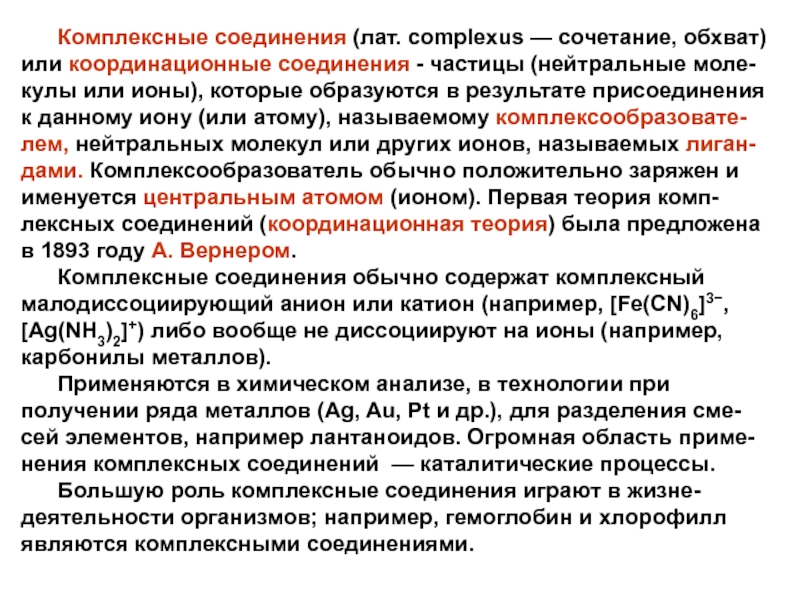 Комплексные соединения (лат. complexus — сочетание, обхват) или координационные соединения - частицы (нейтральные молекулы или ионы), которые образуются в результате присоединения к данному иону (или атому), называемому комплексообразователем, нейтральных молекул или других ионов, называемых лигандами. Комплексообразователь обычно положительно заряжен и именуется центральным атомом (ионом). Первая теория комплексных соединений (координационная теория) была предложена в 1893 году А. Вернером.

Комплексные соединения обычно содержат комплексный малодиссоциирующий анион или катион (например, $[Fe(CN)_6]^{3-}$, $[Ag(NH_3)_2]^+$) либо вообще не диссоциируют на ионы (например, карбонилы металлов).

Применяются в химическом анализе, в технологии при получении ряда металлов (Ag, Au, Pt и др.), для разделения смесей элементов, например лантаноидов. Огромная область применения комплексных соединений — каталитические процессы.

Большую роль комплексные соединения играют в жизнедеятельности организмов; например, гемоглобин и хлорофилл являются комплексными соединениями.